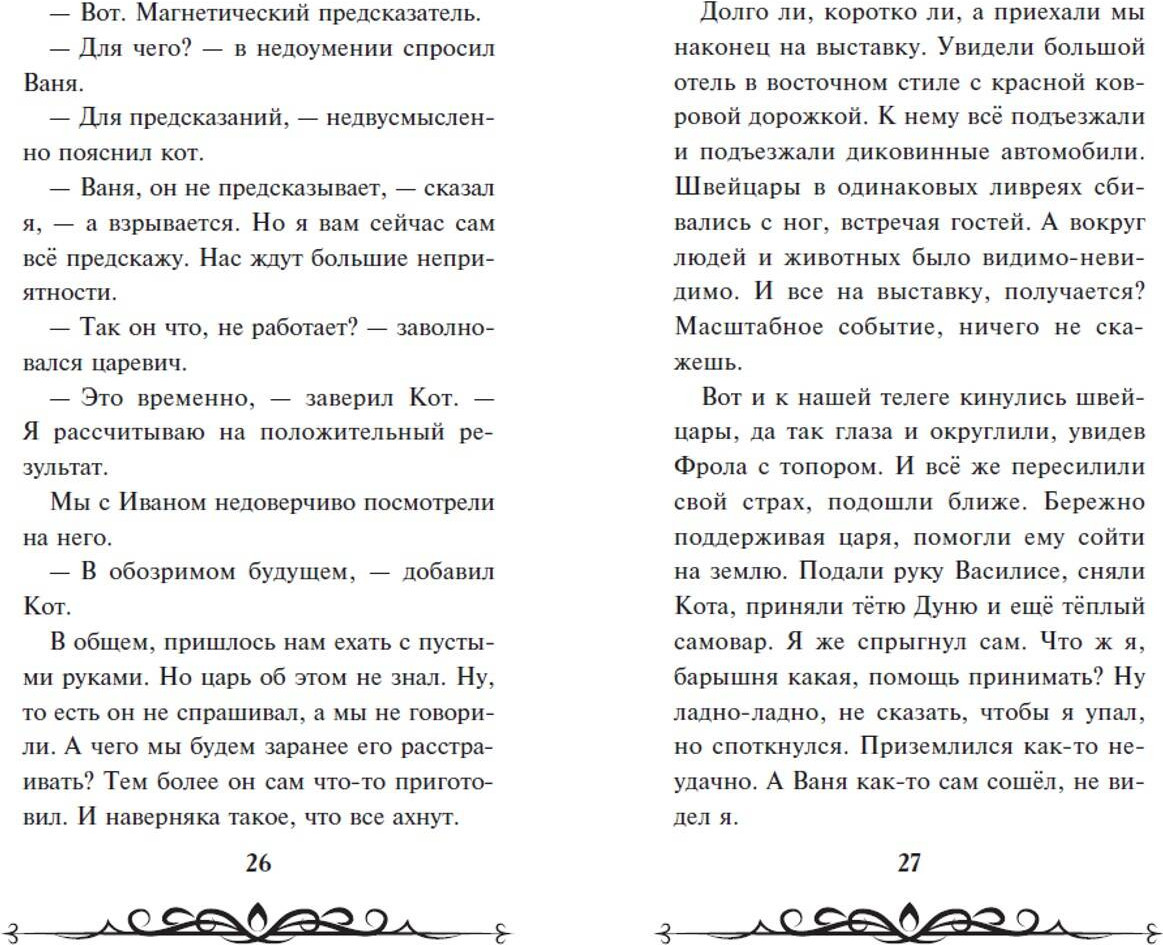 — Вот. Магнетический предсказатель.

— Для чего? — в недоумении спросил Ваня.

— Для предсказаний, — недвусмысленно пояснил кот.

— Ваня, он не предсказывает, — сказал я, — а взрывается. Но я вам сейчас сам всё предскажу. Нас ждут большие неприятности.

— Так он что, не работает? — заволновался царевич.

— Это временно, — заверил Кот. — Я рассчитываю на положительный результат.

Мы с Иваном недоверчиво посмотрели на него.

— В обозримом будущем, — добавил Кот.

В общем, пришлось нам ехать с пустыми руками. Но царь об этом не знал. Ну, то есть он не спрашивал, а мы не говорили. А чего мы будем заранее его расстраивать? Тем более он сам что-то приготовил. И наверняка такое, что все ахнут.

26

Долго ли, коротко ли, а приехали мы наконец на выставку. Увидели большой отель в восточном стиле с красной ковровой дорожкой. К нему всё подъезжали и подъезжали диковинные автомобили. Швейцары в одинаковых ливреях сбивались с ног, встречая гостей. А вокруг людей и животных было видимо-невидимо. И все на выставку, получается? Масштабное событие, ничего не скажешь.

Вот и к нашей телеге кинулись швейцары, да так глаза и округлили, увидев Фрола с топором. И всё же пересилили свой страх, подошли ближе. Бережно поддерживая царя, помогли ему сойти на землю. Подали руку Василисе, сняли Кота, приняли тётю Дуню и ещё тёплый самовар. Я же спрыгнул сам. Что ж я, барышня какая, помощь принимать? Ну ладно-ладно, не сказать, чтобы я упал, но споткнулся. Приземлился как-то неудачно. А Ваня как-то сам сошёл, не видел я.

27